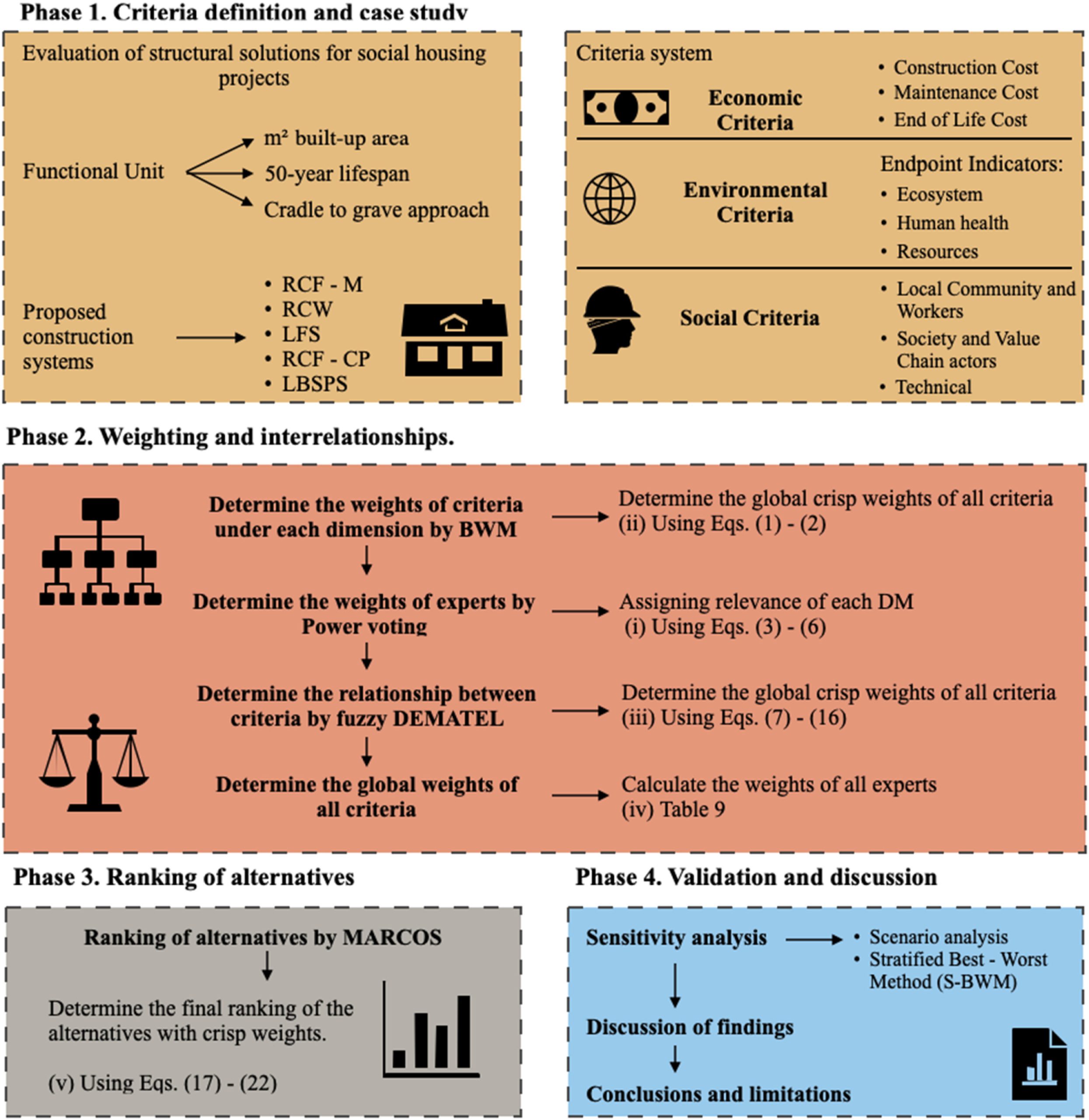 Phase 1. Criteria definition and case study

Evaluation of structural solutions for social housing projects

Functional Unit

m² built-up area

50-year lifespan

Cradle to grave approach

Proposed construction systems

• RCF - M
• RCW
• LFS
• RCF - CP
• LBSPS

Criteria system

Economic Criteria

• Construction Cost
• Maintenance Cost
• End of Life Cost

Environmental Criteria

Endpoint Indicators:
• Ecosystem
• Human health
• Resources

Social Criteria

• Local Community and Workers
• Society and Value Chain actors
• Technical

Phase 2. Weighting and interrelationships.

Determine the weights of criteria under each dimension by BWM

Determine the global crisp weights of all criteria (ii) Using Eqs. (1) - (2)

Determine the weights of experts by Power voting

Assigning relevance of each DM (i) Using Eqs. (3) - (6)

Determine the relationship between criteria by fuzzy DEMATEL

Determine the global crisp weights of all criteria (iii) Using Eqs. (7) - (16)

Determine the global weights of all criteria

Calculate the weights of all experts (iv) Table 9

Phase 3. Ranking of alternatives

Ranking of alternatives by MARCOS

Determine the final ranking of the alternatives with crisp weights.

(v) Using Eqs. (17) - (22)

Phase 4. Validation and discussion

Sensitivity analysis

• Scenario analysis
• Stratified Best - Worst Method (S-BWM)

Discussion of findings

Conclusions and limitations